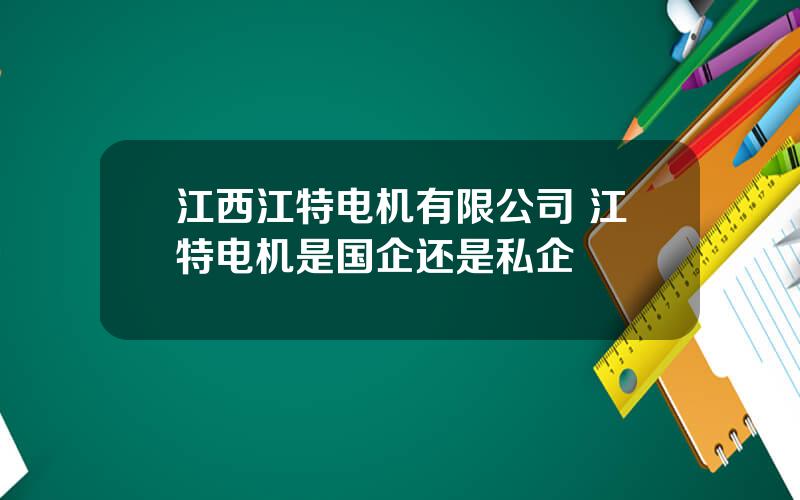 江西江特电机有限公司 江特电机是国企还是私企